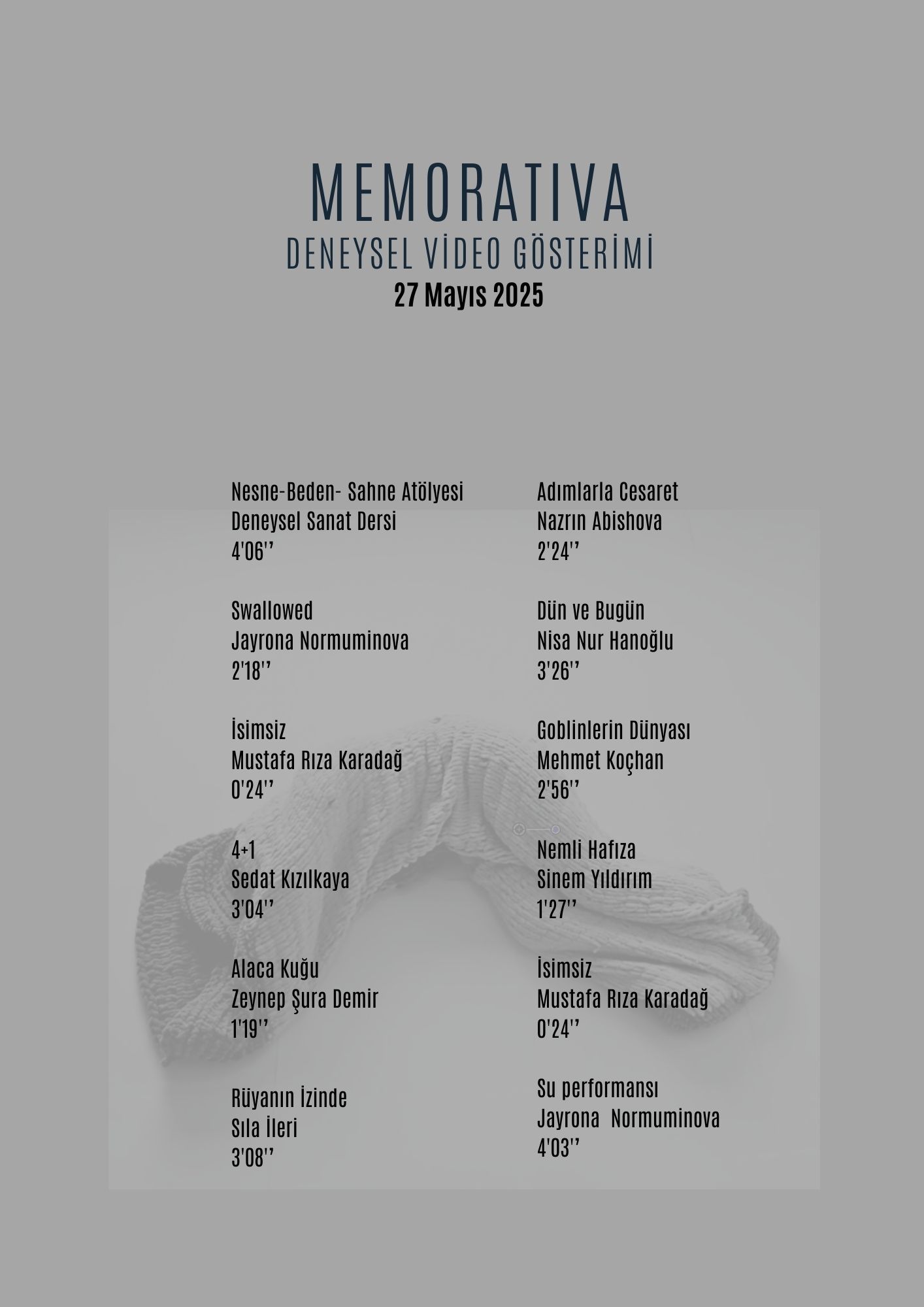 MEMORATIVA
DENEYSEL VİDEO GÖSTERİMİ
27 Mayıs 2025

Nesne-Beden- Sahne Atölyesi
Deneysel Sanat Dersi
4'06''

Swallowed
Jayrona Normuminova
2'18''

İsimsiz
Mustafa Rıza Karadağ
0'24''

4+1
Sedat Kızılkaya
3'04''

Alaca Kuğu
Zeynep Şura Demir
1'19''

Rüyanın İzinde
Sıla İleri
3'08''

Adımlarla Cesaret
Nazrın Abishova
2'24''

Dün ve Bugün
Nisa Nur Hanoğlu
3'26''

Goblinlerin Dünyası
Mehmet Koçhan
2'56''

Nemli Hafıza
Sinem Yıldırım
1'27''

İsimsiz
Mustafa Rıza Karadağ
0'24''

Su performansı
Jayrona Normuminova
4'03''